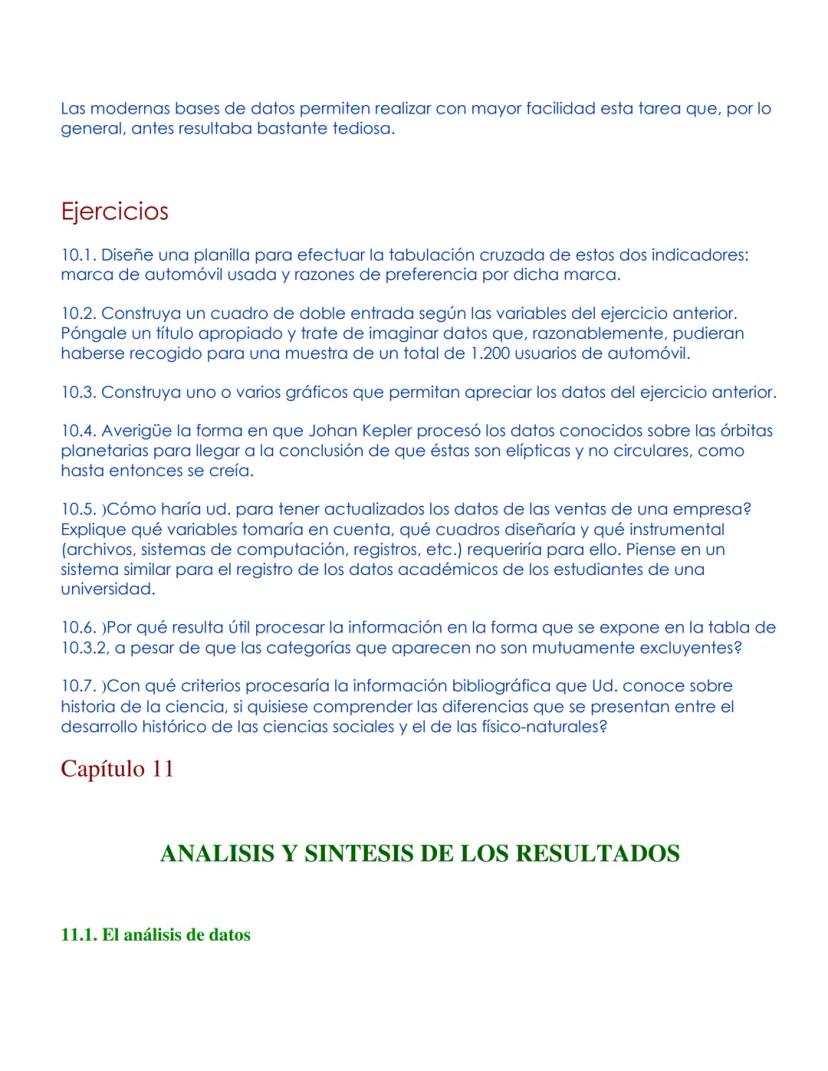 Las modernas bases de datos permiten realizar con mayor facilidad esta tarea que, por lo general, antes resultaba bastante tediosa.

Ejercicios

10.1. Diseñe una planilla para efectuar la tabulación cruzada de estos dos indicadores: marca de automóvil usada y razones de preferencia por dicha marca.

10.2. Construya un cuadro de doble entrada según las variables del ejercicio anterior. Póngale un título apropiado y trate de imaginar datos que, razonablemente, pudieran haberse recogido para una muestra de un total de 1.200 usuarios de automóvil.

10.3. Construya uno o varios gráficos que permitan apreciar los datos del ejercicio anterior.

10.4. Averigüe la forma en que Johan Kepler procesó los datos conocidos sobre las órbitas planetarias para llegar a la conclusión de que éstas son elípticas y no circulares, como hasta entonces se creía.

10.5. )Cómo haría ud. para tener actualizados los datos de las ventas de una empresa? Explique qué variables tomaría en cuenta, qué cuadros diseñaría y qué instrumental (archivos, sistemas de computación, registros, etc.) requeriría para ello. Piense en un sistema similar para el registro de los datos académicos de los estudiantes de una universidad.

10.6. )Por qué resulta útil procesar la información en la forma que se expone en la tabla de 10.3.2, a pesar de que las categorías que aparecen no son mutuamente excluyentes?

10.7. )Con qué criterios procesaría la información bibliográfica que Ud. conoce sobre historia de la ciencia, si quisiese comprender las diferencias que se presentan entre el desarrollo histórico de las ciencias sociales y el de las físico-naturales?

Capítulo 11

ANALISIS Y SINTESIS DE LOS RESULTADOS

11.1. El análisis de datos